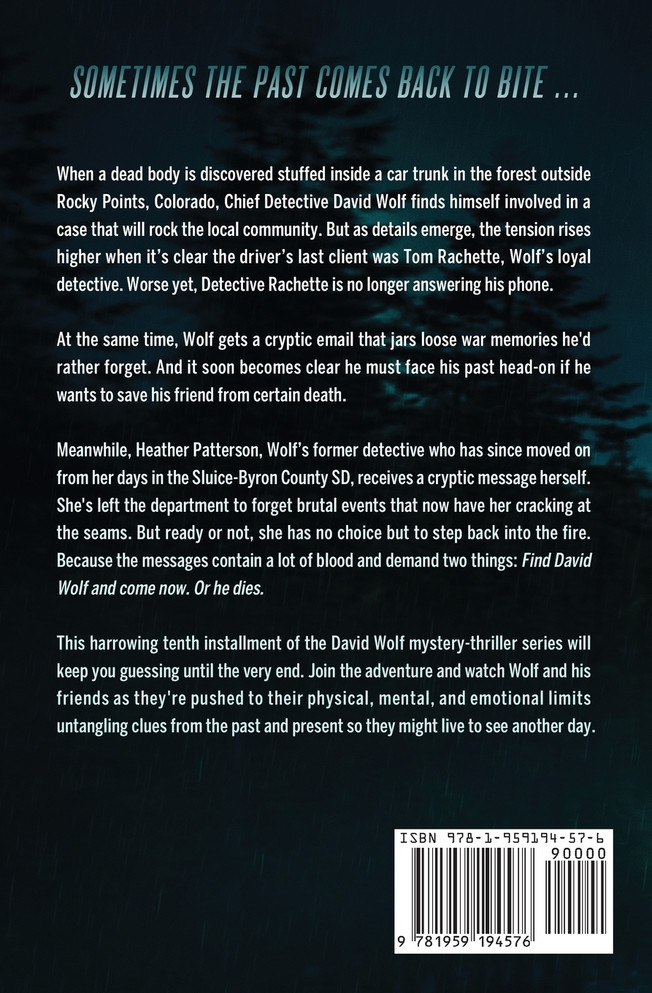 SOMETIMES THE PAST COMES BACK TO BITE ...

When a dead body is discovered stuffed inside a car trunk in the forest outside Rocky Points, Colorado, Chief Detective David Wolf finds himself involved in a case that will rock the local community. But as details emerge, the tension rises higher when it's clear the driver's last client was Tom Rachette, Wolf's loyal detective. Worse yet, Detective Rachette is no longer answering his phone.

At the same time, Wolf gets a cryptic email that jars loose war memories he'd rather forget. And it soon becomes clear he must face his past head-on if he wants to save his friend from certain death.

Meanwhile, Heather Patterson, Wolf's former detective who has since moved on from her days in the Sluice-Byron County SD, receives a cryptic message herself. She's left the department to forget brutal events that now have her cracking at the seams. But ready or not, she has no choice but to step back into the fire. Because the messages contain a lot of blood and demand two things: Find David Wolf and come now. Or he dies.

This harrowing tenth installment of the David Wolf mystery-thriller series will keep you guessing until the very end. Join the adventure and watch Wolf and his friends as they're pushed to their physical, mental, and emotional limits untangling clues from the past and present so they might live to see another day.

ISBN 978-1-959194-57-6

90000

9 781959 194576